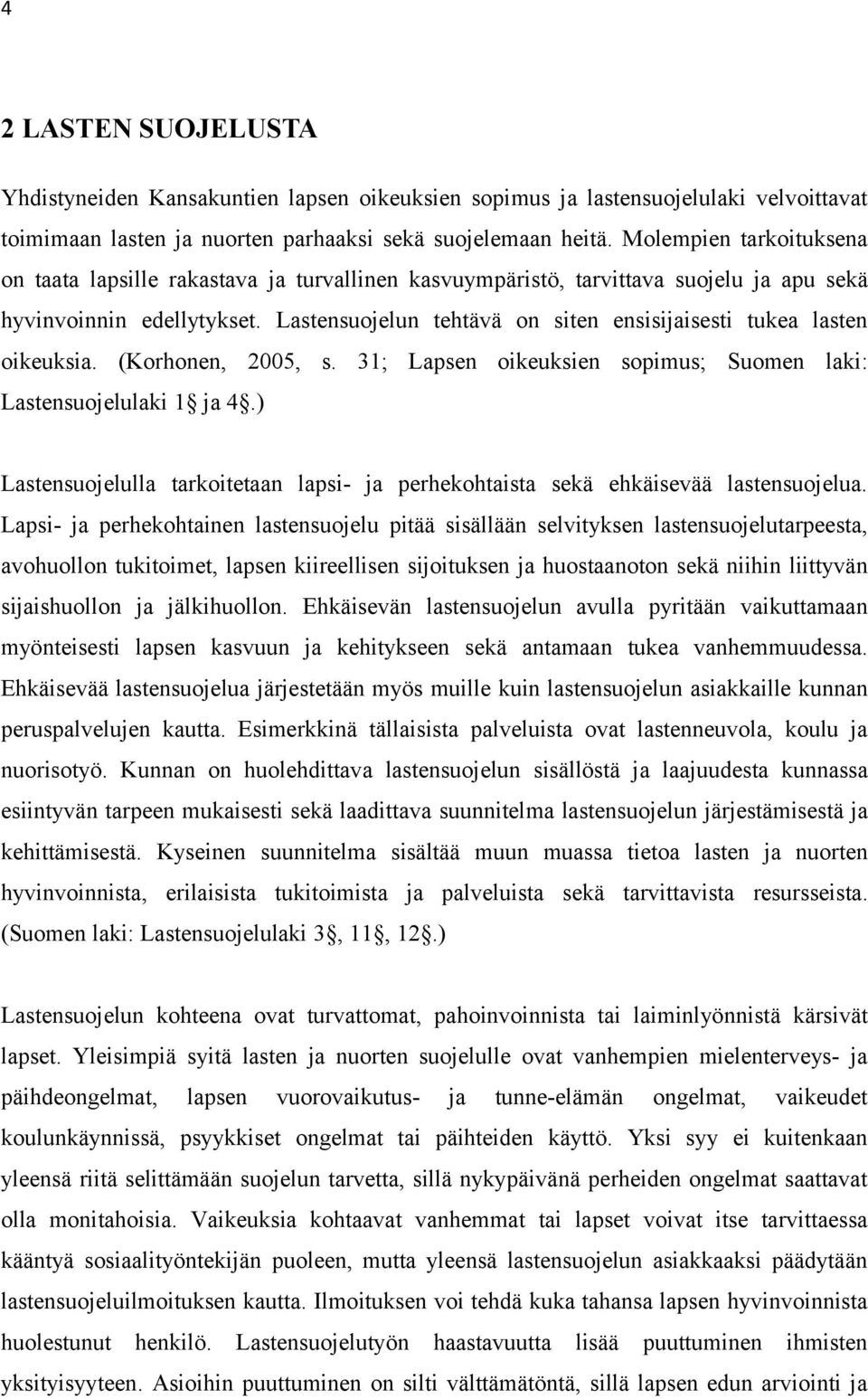 4

2 LASTEN SUOJELUSTA

Yhdistyneiden Kansakuntien lapsen oikeuksien sopimus ja lastensuojelulaki velvoittavat toimimaan lasten ja nuorten parhaaksi sekä suojelemaan heitä. Molempien tarkoituksena on taata lapsille rakastava ja turvallinen kasvuympäristö, tarvittava suojelu ja apu sekä hyvinvoinnin edellytykset. Lastensuojelun tehtävä on siten ensisijaisesti tukea lasten oikeuksia. (Korhonen, 2005, s. 31; Lapsen oikeuksien sopimus; Suomen laki: Lastensuojelulaki 1§ ja 4§.)

Lastensuojelulla tarkoitetaan lapsi- ja perhekohtaista sekä ehkäisevää lastensuojelua. Lapsi- ja perhekohtainen lastensuojelu pitää sisällään selvityksen lastensuojelutarpeesta, avohuollon tukitoimet, lapsen kiireellisen sijoituksen ja huostaanoton sekä niihin liittyvän sijaishuollon ja jälkihuollon. Ehkäisevän lastensuojelun avulla pyritään vaikuttamaan myönteisesti lapsen kasvuun ja kehitykseen sekä antamaan tukea vanhemmuudessa. Ehkäisevää lastensuojelua järjestetään myös muille kuin lastensuojelun asiakkaille kunnan peruspalvelujen kautta. Esimerkkinä tällaisista palveluista ovat lastenneuvola, koulu ja nuorisotyö. Kunnan on huolehdittava lastensuojelun sisällöstä ja laajuudesta kunnassa esiintyvän tarpeen mukaisesti sekä laadittava suunnitelma lastensuojelun järjestämisestä ja kehittämisestä. Kyseinen suunnitelma sisältää muun muassa tietoa lasten ja nuorten hyvinvoinnista, erilaisista tukitoimista ja palveluista sekä tarvittavista resursseista. (Suomen laki: Lastensuojelulaki 3§, 11§, 12§.)

Lastensuojelun kohteena ovat turvattomat, pahoinvoinnista tai laiminlyönnistä kärsivät lapset. Yleisimpiä syitä lasten ja nuorten suojelulle ovat vanhempien mielenterveys- ja päihdeongelmat, lapsen vuorovaikutus- ja tunne-elämän ongelmat, vaikeudet koulunkäynnissä, psyykkiset ongelmat tai päihteiden käyttö. Yksi syy ei kuitenkaan yleensä riitä selittämään suojelun tarvetta, sillä nykypäivänä perheiden ongelmat saattavat olla monitahoisia. Vaikeuksia kohtaavat vanhemmat tai lapset voivat itse tarvittaessa kääntyä sosiaalityöntekijän puoleen, mutta yleensä lastensuojelun asiakkaaksi päädytään lastensuojeluilmoituksen kautta. Ilmoituksen voi tehdä kuka tahansa lapsen hyvinvoinnista huolestunut henkilö. Lastensuojelutyön haastavuutta lisää puuttuminen ihmisten yksityisyyteen. Asioihin puuttuminen on silti välttämätöntä, sillä lapsen edun arviointi ja